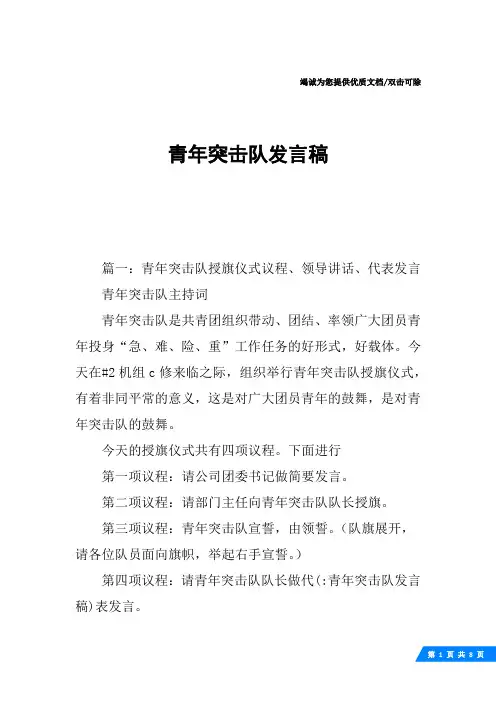 竭诚为您提供优质文档/双击可除

青年突击队发言稿

篇一：青年突击队授旗仪式议程、领导讲话、代表发言

青年突击队主持词

青年突击队是共青团组织带动、团结、率领广大团员青年投身“急、难、险、重”工作任务的好形式，好载体。今天在#2机组c修来临之际，组织举行青年突击队授旗仪式，有着非同平常的意义，这是对广大团员青年的鼓舞，是对青年突击队的鼓舞。

今天的授旗仪式共有四项议程。下面进行

第一项议程：请公司团委书记做简要发言。

第二项议程：请部门主任向青年突击队队长授旗。

第三项议程：青年突击队宣誓，由领誓。（队旗展开，请各位队员面向旗帜，举起右手宣誓。）

第四项议程：请青年突击队队长做代(:青年突击队发言稿)表发言。

第 1 页 共 8 页